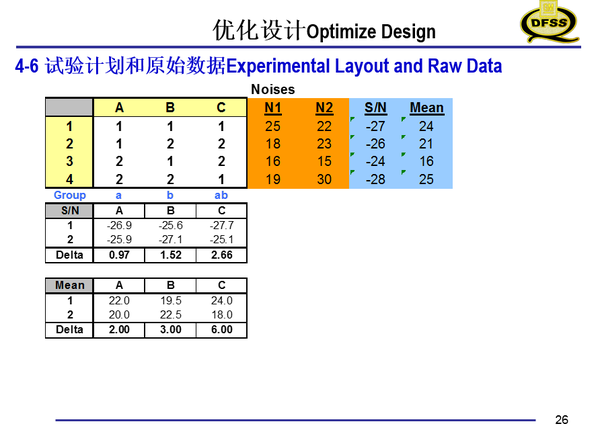 优化设计Optimize Design

DFSS

4-6 试验计划和原始数据Experimental Layout and Raw Data

Noises

| | A | B | C | N1 | N2 | S/N | Mean |
|---|---|---|---|---|---|---|---|
| 1 | 1 | 1 | 1 | 25 | 22 | -27 | 24 |
| 2 | 1 | 2 | 2 | 18 | 23 | -26 | 21 |
| 3 | 2 | 1 | 2 | 16 | 15 | -24 | 16 |
| 4 | 2 | 2 | 1 | 19 | 30 | -28 | 25 |
| Group | a | b | ab | | | | |

| S/N | A | B | C |
|---|---|---|---|
| 1 | -26.9 | -25.6 | -27.7 |
| 2 | -25.9 | -27.1 | -25.1 |
| Delta | 0.97 | 1.52 | 2.66 |

| Mean | A | B | C |
|---|---|---|---|
| 1 | 22.0 | 19.5 | 24.0 |
| 2 | 20.0 | 22.5 | 18.0 |
| Delta | 2.00 | 3.00 | 6.00 |

26